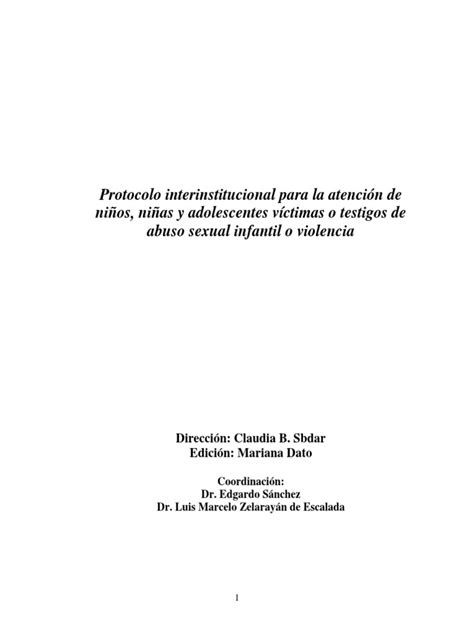 Protocolo interinstitucional para la atención de niños, niñas y adolescentes víctimas o testigos de abuso sexual infantil o violencia

Dirección: Claudia B. Sbdar
Edición: Mariana Dato

Coordinación:
Dr. Edgardo Sánchez
Dr. Luis Marcelo Zelarayán de Escalada

1